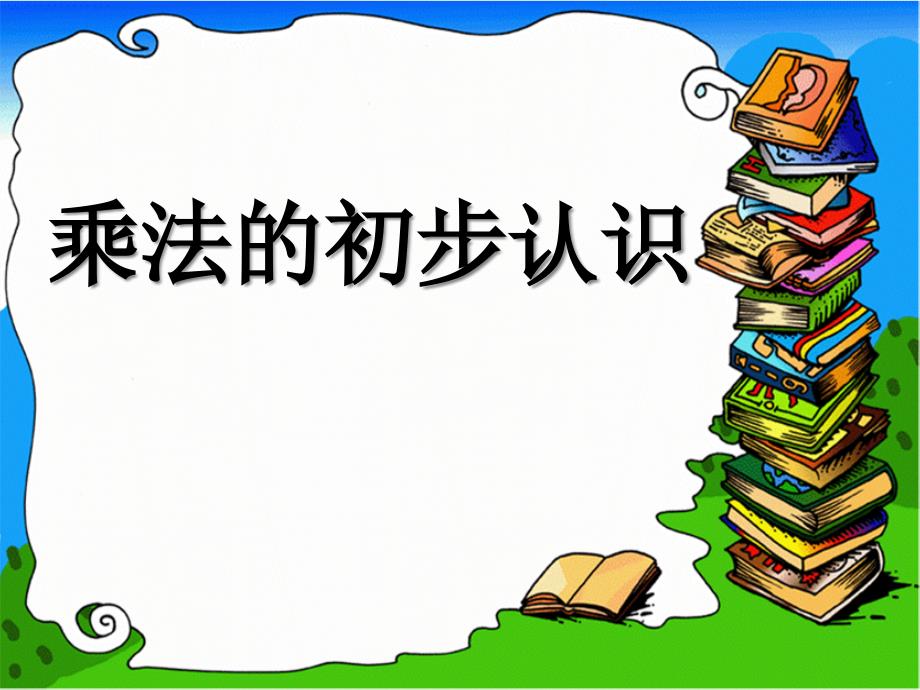 乘法的初步认识